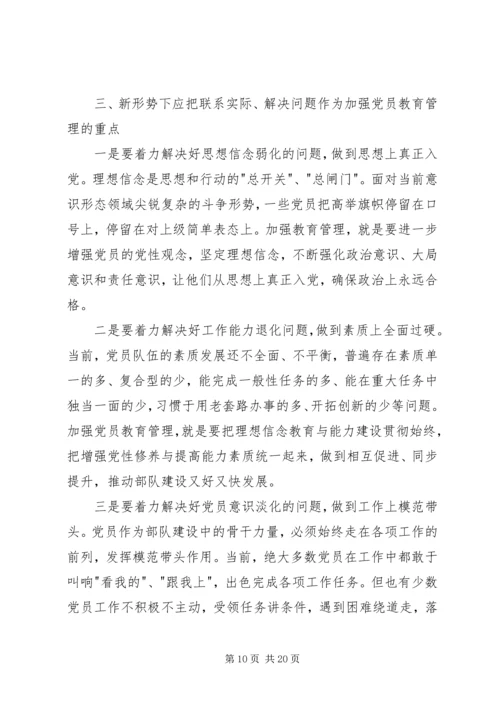 三、新形势下应把联系实际、解决问题作为加强党员教育管理的重点

一是要着力解决好思想信念弱化的问题，做到思想上真正入党。理想信念是思想和行动的"总开关"、"总闸门"。面对当前意识形态领域尖锐复杂的斗争形势，一些党员把高举旗帜停留在口号上，停留在对上级简单表态上。加强教育管理，就是要进一步增强党员的党性观念，坚定理想信念，不断强化政治意识、大局意识和责任意识，让他们从思想上真正入党，确保政治上永远合格。

二是要着力解决好工作能力退化问题，做到素质上全面过硬。当前，党员队伍的素质发展还不全面、不平衡，普遍存在素质单一的多、复合型的少，能完成一般性任务的多、能在重大任务中独当一面的少，习惯于用老套路办事的多、开拓创新的少等问题。加强党员教育管理，就是要把理想信念教育与能力建设贯彻始终，把增强党性修养与提高能力素质统一起来，做到相互促进、同步提升，推动部队建设又好又快发展。

三是要着力解决好党员意识淡化的问题，做到工作上模范带头。党员作为部队建设中的骨干力量，必须始终走在各项工作的前列，发挥模范带头作用。当前，绝大多数党员在工作中都敢于叫响"看我的"、"跟我上"，出色完成各项工作任务。但也有少数党员工作不积极不主动，受领任务讲条件，遇到困难绕道走，落

第 10 页 共 20 页